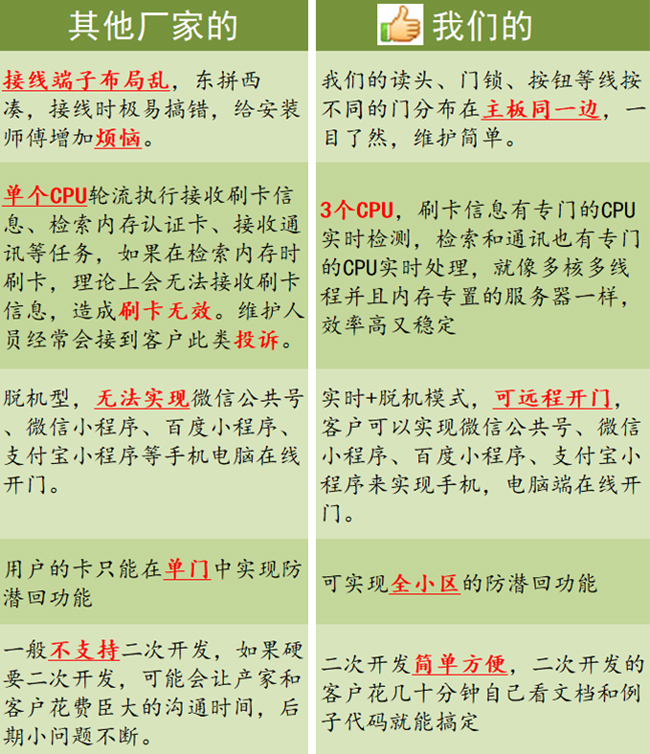 | 其他厂家的 | 我们的 |
|---|---|
| 接线端子布局乱，东拼西凑，接线时极易搞错，给安装师傅增加烦恼。 | 我们的读头、门锁、按钮等线按不同的门分布在主板同一边，一目了然，维护简单。 |
| 单个CPU轮流执行接收刷卡信息、检索内存认证卡、接收通讯等任务，如果在检索内存时刷卡，理论上会无法接收刷卡信息，造成刷卡无效。维护人员经常会接到客户此类投诉。 | 3个CPU，刷卡信息有专门的CPU实时检测，检索和通讯也有专门的CPU实时处理，就像多核多线程并且内存专置的服务器一样，效率高又稳定 |
| 脱机型，无法实现微信公共号、微信小程序、百度小程序、支付宝小程序等手机电脑在线开门。 | 实时+脱机模式，可远程开门，客户可以实现微信公共号、微信小程序、百度小程序、支付宝小程序来实现手机，电脑端在线开门。 |
| 用户的卡只能在单门中实现防潜回功能 | 可实现全小区的防潜回功能 |
| 一般不支持二次开发，如果硬要二次开发，可能会让产家和客户花费臣大的沟通时间，后期小问题不断。 | 二次开发简单方便，二次开发的客户花几十分钟自己看文档和例子代码就能搞定 |